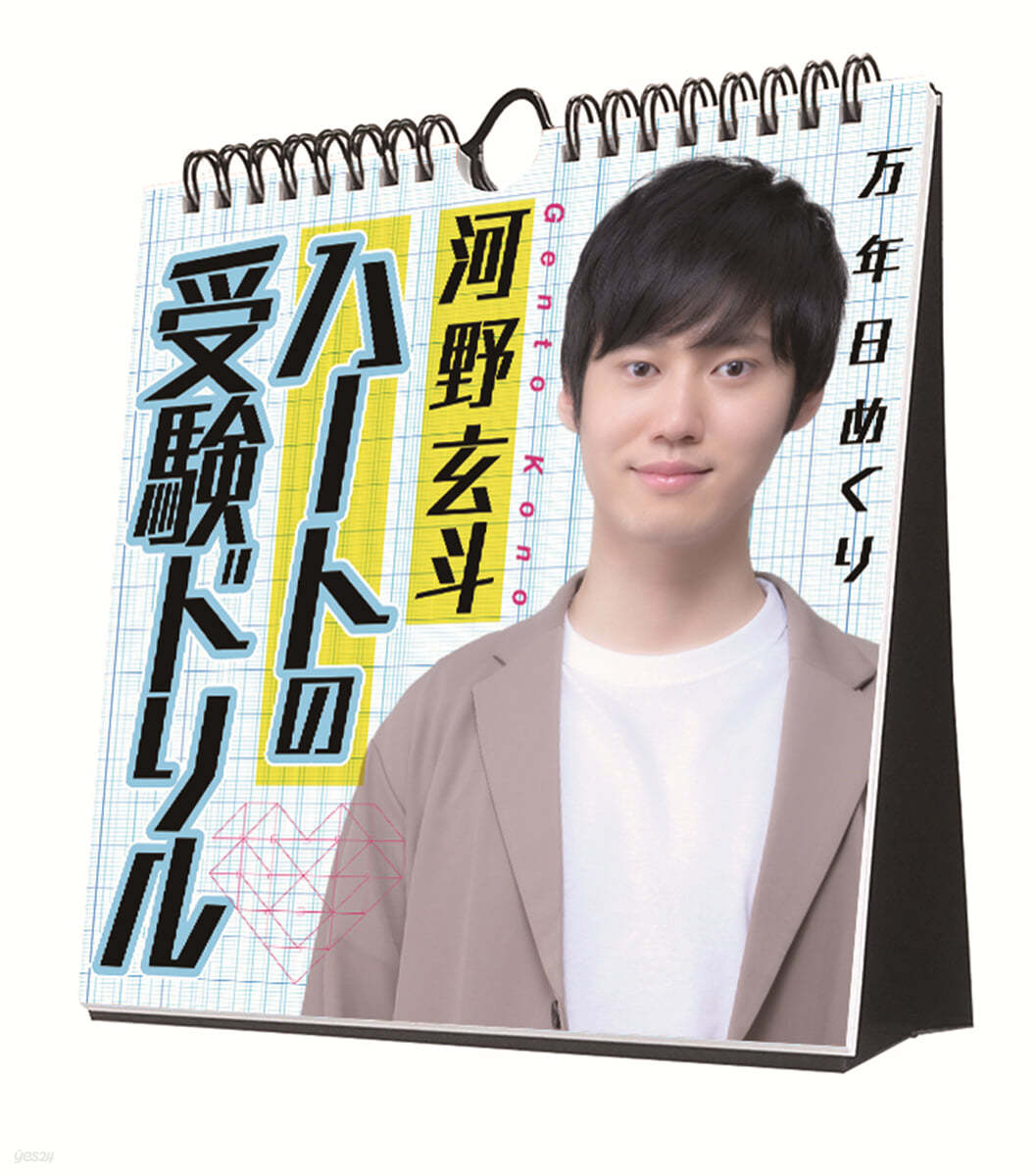 万年日めくり

河野玄斗

Gento Kono

ハートの受験ドリル

yes24